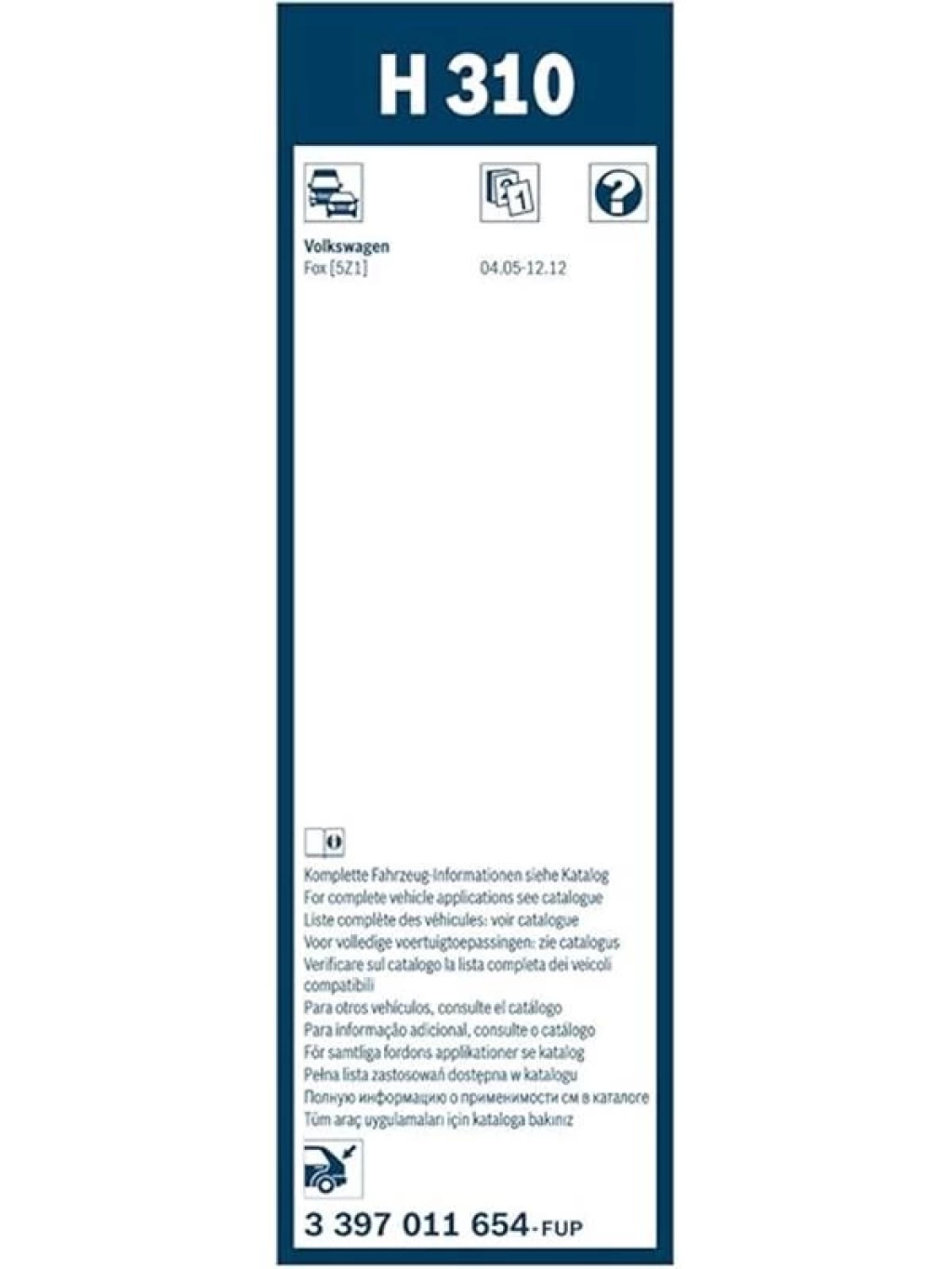 H 310

Volkswagen
Fox [5Z1] 04.05-12.12

Komplette Fahrzeug-Informationen siehe Katalog
For complete vehicle applications see catalogue
Liste complète des véhicules: voir catalogue
Voor volledige voertuigtoepassingen: zie catalogus
Verificare sul catalogo la lista completa dei veicoli compatibili
Para otros vehículos, consulte el catálogo
Para informação adicional, consulte o catálogo
För samtliga fordons applikationer se katalog
Pełna lista zastosowań dostępna w katalogu
Полную информацию о применимости см в каталоге
Tüm araç uygulamaları için kataloga bakınız

3 397 011 654-FUP